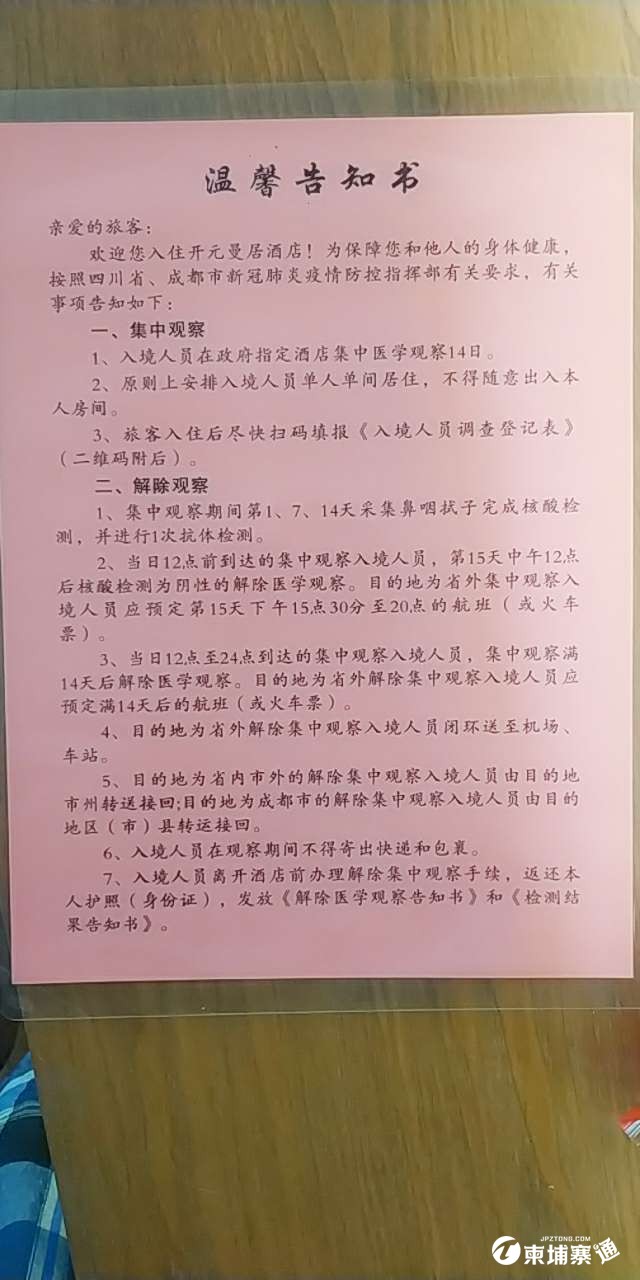 温馨告知书

亲爱的旅客：

欢迎您入住开元曼居酒店！为保障您和他人的身体健康，按照四川省、成都市新冠肺炎疫情防控指挥部有关要求，有关事项告知如下：

一、集中观察

1、入境人员在政府指定酒店集中医学观察14日。

2、原则上安排入境人员单人单间居住，不得随意出入本人房间。

3、旅客入住后尽快扫码填报《入境人员调查登记表》（二维码附后）。

二、解除观察

1、集中观察期间第1、7、14天采集鼻咽拭子完成核酸检测，并进行1次抗体检测。

2、当日12点前到达的集中观察入境人员，第15天中午12点后核酸检测为阴性的解除医学观察。目的地为省外集中观察入境人员应预定第15天下午15点30分至20点的航班（或火车票）。

3、当日12点至24点到达的集中观察入境人员，集中观察满14天后解除医学观察。目的地为省外解除集中观察入境人员应预定满14天后的航班（或火车票）。

4、目的地为省外解除集中观察入境人员闭环送至机场、车站。

5、目的地为省内市外的解除集中观察入境人员由目的地市州转送接回;目的地为成都市的解除集中观察入境人员由目的地区（市）县转运接回。

6、入境人员在观察期间不得寄出快递和包裹。

7、入境人员离开酒店前办理解除集中观察手续，返还本人护照（身份证），发放《解除医学观察告知书》和《检测结果告知书》。

JPZTONG.COM
柬埔寨通